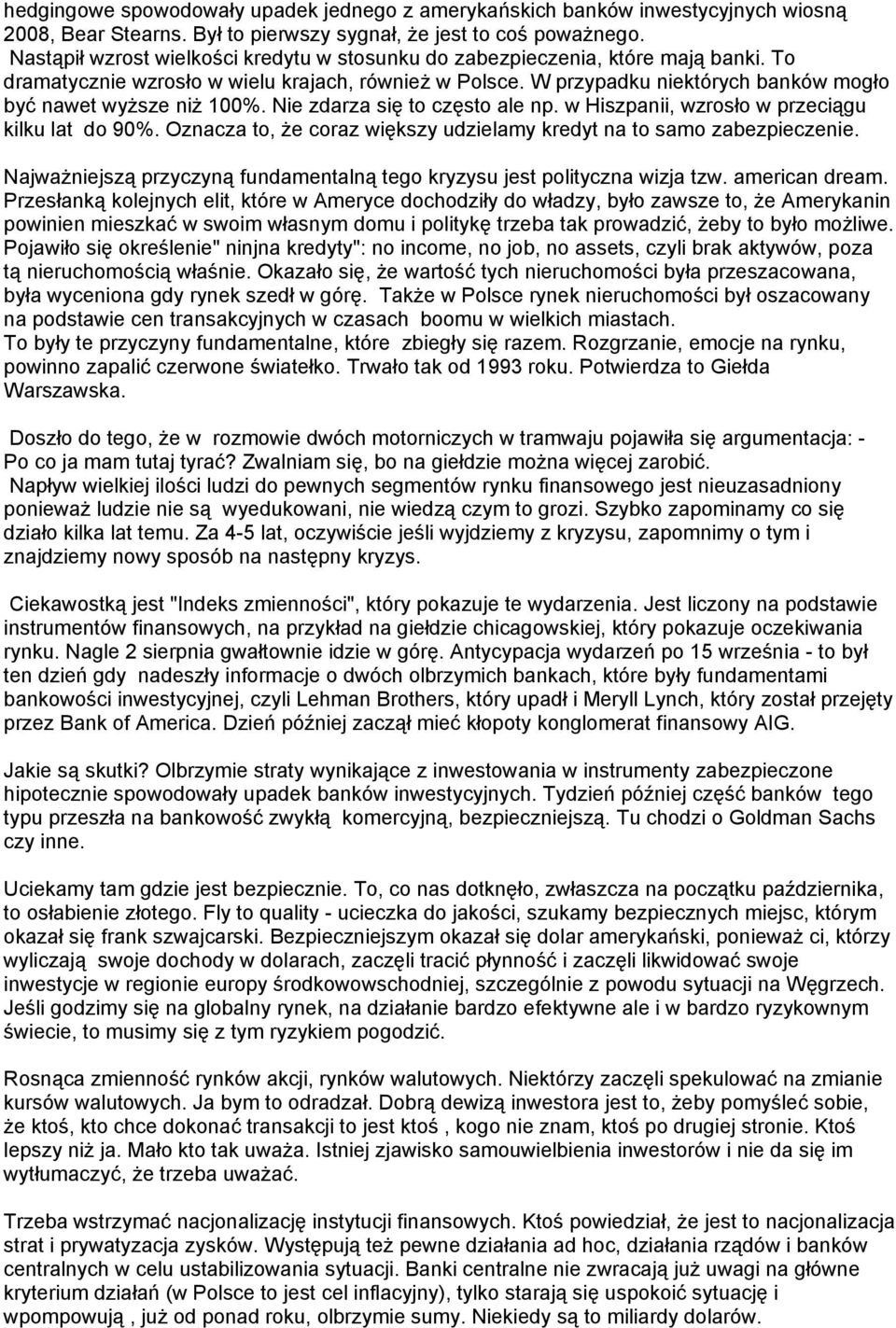 hedgingowe spowodowały upadek jednego z amerykańskich banków inwestycyjnych wiosną 2008, Bear Stearns. Był to pierwszy sygnał, że jest to coś poważnego. Nastąpił wzrost wielkości kredytu w stosunku do zabezpieczenia, które mają banki. To dramatycznie wzrosło w wielu krajach, również w Polsce. W przypadku niektórych banków mogło być nawet wyższe niż 100%. Nie zdarza się to często ale np. w Hiszpanii, wzrosło w przeciągu kilku lat do 90%. Oznacza to, że coraz większy udzielamy kredyt na to samo zabezpieczenie.

Najważniejszą przyczyną fundamentalną tego kryzysu jest polityczna wizja tzw. american dream. Przesłanką kolejnych elit, które w Ameryce dochodziły do władzy, było zawsze to, że Amerykanin powinien mieszkać w swoim własnym domu i politykę trzeba tak prowadzić, żeby to było możliwe. Pojawiło się określenie" ninjna kredyty": no income, no job, no assets, czyli brak aktywów, poza tą nieruchomością właśnie. Okazało się, że wartość tych nieruchomości była przeszacowana, była wyceniona gdy rynek szedł w górę. Także w Polsce rynek nieruchomości był oszacowany na podstawie cen transakcyjnych w czasach boomu w wielkich miastach.
To były te przyczyny fundamentalne, które zbiegły się razem. Rozgrzanie, emocje na rynku, powinno zapalić czerwone światełko. Trwało tak od 1993 roku. Potwierdza to Giełda Warszawska.

Doszło do tego, że w rozmowie dwóch motorniczych w tramwaju pojawiła się argumentacja: - Po co ja mam tutaj tyrać? Zwalniam się, bo na giełdzie można więcej zarobić.
Napływ wielkiej ilości ludzi do pewnych segmentów rynku finansowego jest nieuzasadniony ponieważ ludzie nie są wyedukowani, nie wiedzą czym to grozi. Szybko zapominamy co się działo kilka lat temu. Za 4-5 lat, oczywiście jeśli wyjdziemy z kryzysu, zapomnimy o tym i znajdziemy nowy sposób na następny kryzys.

Ciekawostką jest "Indeks zmienności", który pokazuje te wydarzenia. Jest liczony na podstawie instrumentów finansowych, na przykład na giełdzie chicagowskiej, który pokazuje oczekiwania rynku. Nagle 2 sierpnia gwałtownie idzie w górę. Antycypacja wydarzeń po 15 września - to był ten dzień gdy nadeszły informacje o dwóch olbrzymich bankach, które były fundamentami bankowości inwestycyjnej, czyli Lehman Brothers, który upadł i Meryll Lynch, który został przejęty przez Bank of America. Dzień później zaczął mieć kłopoty konglomerat finansowy AIG.

Jakie są skutki? Olbrzymie straty wynikające z inwestowania w instrumenty zabezpieczone hipotecznie spowodowały upadek banków inwestycyjnych. Tydzień później część banków tego typu przeszła na bankowość zwykłą komercyjną, bezpieczniejszą. Tu chodzi o Goldman Sachs czy inne.

Uciekamy tam gdzie jest bezpiecznie. To, co nas dotknęło, zwłaszcza na początku października, to osłabienie złotego. Fly to quality - ucieczka do jakości, szukamy bezpiecznych miejsc, którym okazał się frank szwajcarski. Bezpieczniejszym okazał się dolar amerykański, ponieważ ci, którzy wyliczają swoje dochody w dolarach, zaczęli tracić płynność i zaczęli likwidować swoje inwestycje w regionie europy środkowowschodniej, szczególnie z powodu sytuacji na Węgrzech. Jeśli godzimy się na globalny rynek, na działanie bardzo efektywne ale i w bardzo ryzykownym świecie, to musimy się z tym ryzykiem pogodzić.

Rosnąca zmienność rynków akcji, rynków walutowych. Niektórzy zaczęli spekulować na zmianie kursów walutowych. Ja bym to odradzał. Dobrą dewizą inwestora jest to, żeby pomyśleć sobie, że ktoś, kto chce dokonać transakcji to jest ktoś , kogo nie znam, ktoś po drugiej stronie. Ktoś lepszy niż ja. Mało kto tak uważa. Istniej zjawisko samouwielbienia inwestorów i nie da się im wytłumaczyć, że trzeba uważać.

Trzeba wstrzymać nacjonalizację instytucji finansowych. Ktoś powiedział, że jest to nacjonalizacja strat i prywatyzacja zysków. Występują też pewne działania ad hoc, działania rządów i banków centralnych w celu ustabilizowania sytuacji. Banki centralne nie zwracają już uwagi na główne kryterium działań (w Polsce to jest cel inflacyjny), tylko starają się uspokoić sytuację i wpompowują , już od ponad roku, olbrzymie sumy. Niekiedy są to miliardy dolarów.